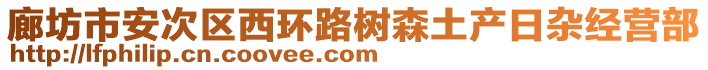 廊坊市安次区西环路树森土产日杂经营部
http://lfphilip.cn.coovee.com